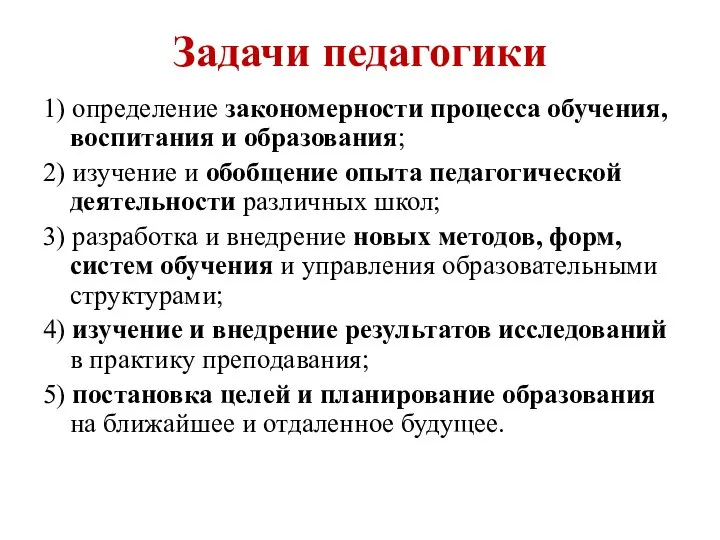 Задачи педагогики

1) определение закономерности процесса обучения, воспитания и образования;

2) изучение и обобщение опыта педагогической деятельности различных школ;

3) разработка и внедрение новых методов, форм, систем обучения и управления образовательными структурами;

4) изучение и внедрение результатов исследований в практику преподавания;

5) постановка целей и планирование образования на ближайшее и отдаленное будущее.